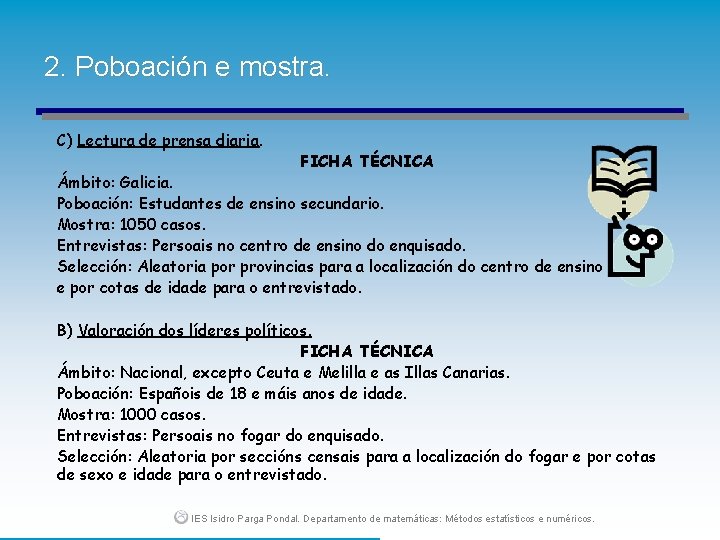 2. Poboación e mostra.

C) Lectura de prensa diaria.

FICHA TÉCNICA

Ámbito: Galicia.
Poboación: Estudantes de ensino secundario.
Mostra: 1050 casos.
Entrevistas: Persoais no centro de ensino do enquisado.
Selección: Aleatoria por provincias para a localización do centro de ensino e por cotas de idade para o entrevistado.

B) Valoración dos líderes políticos.

FICHA TÉCNICA

Ámbito: Nacional, excepto Ceuta e Melilla e as Illas Canarias.
Poboación: Españois de 18 e máis anos de idade.
Mostra: 1000 casos.
Entrevistas: Persoais no fogar do enquisado.
Selección: Aleatoria por seccións censais para a localización do fogar e por cotas de sexo e idade para o entrevistado.

IES Isidro Parga Pondal. Departamento de matemáticas: Métodos estatísticos e numéricos.